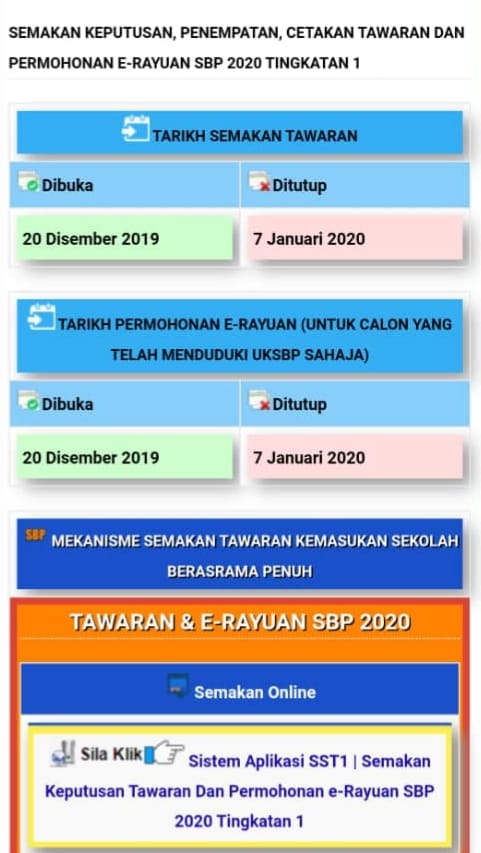 SEMAKAN KEPUTUSAN, PENEMPATAN, CETAKAN TAWARAN DAN PERMOHONAN E-RAYUAN SBP 2020 TINGKATAN 1

TARIKH SEMAKAN TAWARAN

| Dibuka | Ditutup |
|---|---|
| 20 Disember 2019 | 7 Januari 2020 |

TARIKH PERMOHONAN E-RAYUAN (UNTUK CALON YANG TELAH MENDUDUKI UKSBP SAHAJA)

| Dibuka | Ditutup |
|---|---|
| 20 Disember 2019 | 7 Januari 2020 |

SBP MEKANISME SEMAKAN TAWARAN KEMASUKAN SEKOLAH BERASRAMA PENUH

TAWARAN & E-RAYUAN SBP 2020

Semakan Online

Sila Klik Sistem Aplikasi SST1 | Semakan Keputusan Tawaran Dan Permohonan e-Rayuan SBP 2020 Tingkatan 1